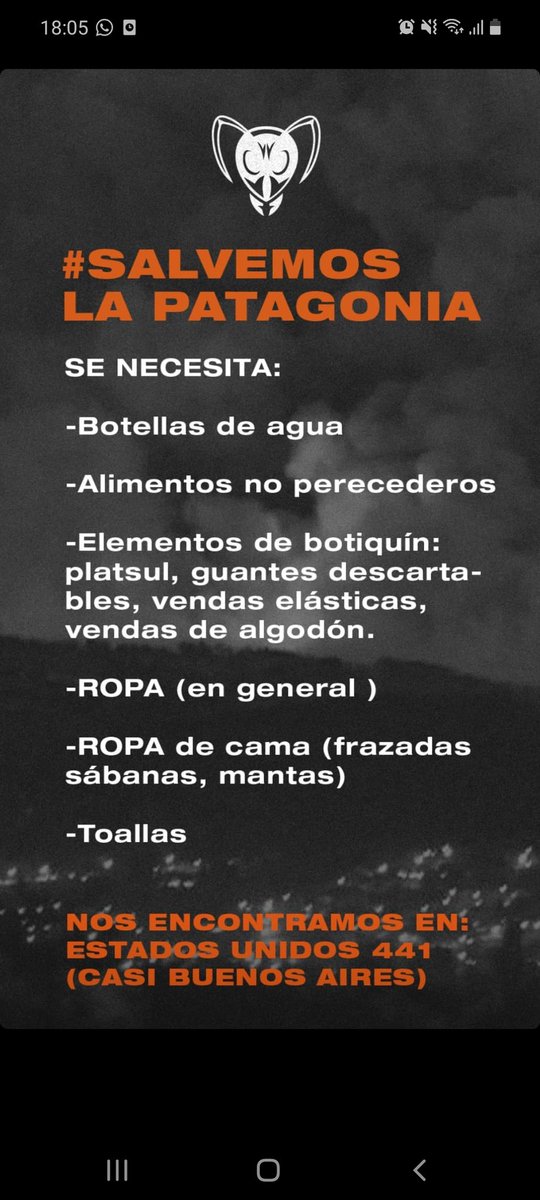 18:05

#SALVEMOS LA PATAGONIA

SE NECESITA:

-Botellas de agua

-Alimentos no perecederos

-Elementos de botiquín: platsul, guantes descartables, vendas elásticas, vendas de algodón.

-ROPA (en general )

-ROPA de cama (frazadas sábanas, mantas)

-Toallas

NOS ENCONTRAMOS EN: ESTADOS UNIDOS 441 (CASI BUENOS AIRES)